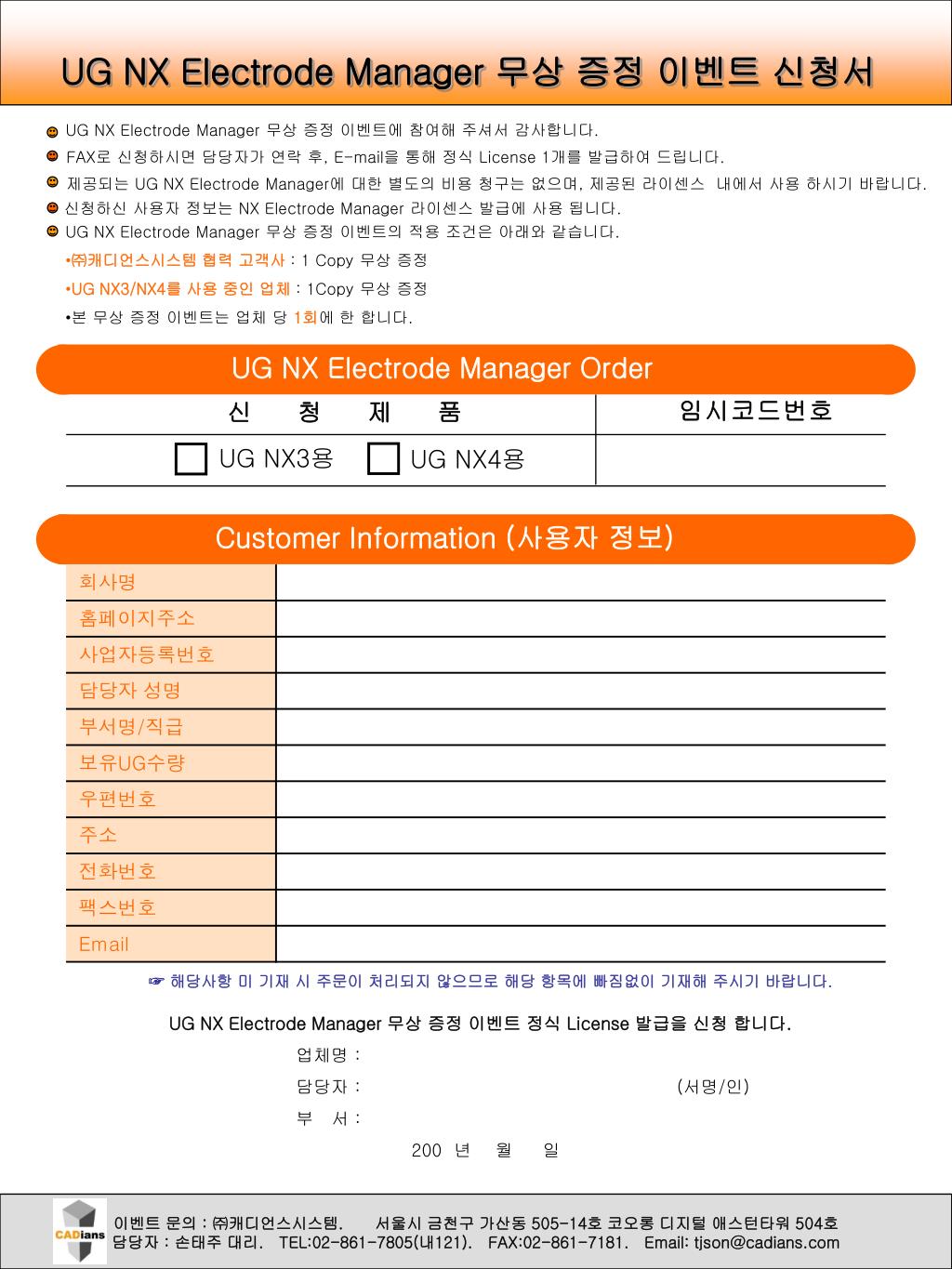 UG NX Electrode Manager 무상 증정 이벤트 신청서

UG NX Electrode Manager 무상 증정 이벤트에 참여해 주셔서 감사합니다.
FAX로 신청하시면 담당자가 연락 후, E-mail을 통해 정식 License 1개를 발급하여 드립니다.
제공되는 UG NX Electrode Manager에 대한 별도의 비용 청구는 없으며, 제공된 라이센스 내에서 사용 하시기 바랍니다.
신청하신 사용자 정보는 NX Electrode Manager 라이센스 발급에 사용 됩니다.
UG NX Electrode Manager 무상 증정 이벤트의 적용 조건은 아래와 같습니다.

•㈜캐디언스시스템 협력 고객사 : 1 Copy 무상 증정
•UG NX3/NX4를 사용 중인 업체 : 1Copy 무상 증정
•본 무상 증정 이벤트는 업체 당 1회에 한 합니다.

UG NX Electrode Manager Order

| 신 청 제 품 | 임시코드번호 |
|---|---|
| UG NX3용 UG NX4용 | |

Customer Information (사용자 정보)

| 회사명 | |
|---|---|
| 홈페이지주소 | |
| 사업자등록번호 | |
| 담당자 성명 | |
| 부서명/직급 | |
| 보유UG수량 | |
| 우편번호 | |
| 주소 | |
| 전화번호 | |
| 팩스번호 | |
| Email | |

☞ 해당사항 미 기재 시 주문이 처리되지 않으므로 해당 항목에 빠짐없이 기재해 주시기 바랍니다.

UG NX Electrode Manager 무상 증정 이벤트 정식 License 발급을 신청 합니다.

업체명 :
담당자 : (서명/인)
부 서 :
200 년 월 일

CADians
이벤트 문의 : ㈜캐디언스시스템. 서울시 금천구 가산동 505-14호 코오롱 디지털 애스턴타워 504호
담당자 : 손태주 대리. TEL:02-861-7805(내121). FAX:02-861-7181. Email: tjson@cadians.com